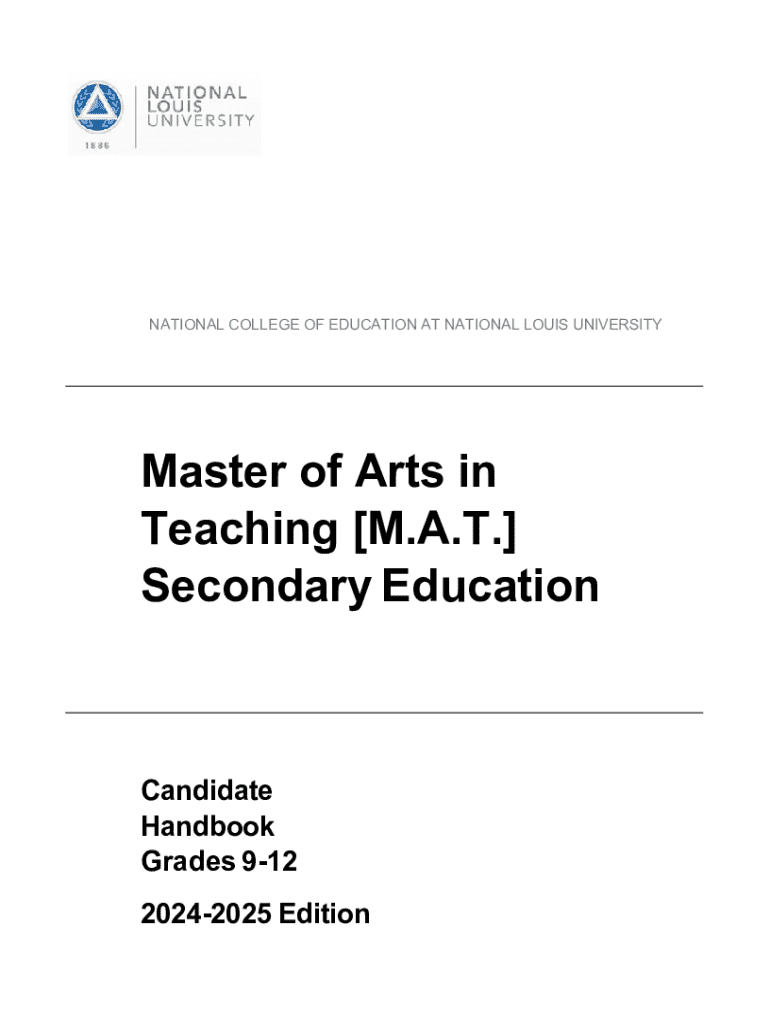 NATIONAL LOUIS UNIVERSITY
1886

NATIONAL COLLEGE OF EDUCATION AT NATIONAL LOUIS UNIVERSITY

Master of Arts in Teaching [M.A.T.] Secondary Education

Candidate
Handbook
Grades 9-12

2024-2025 Edition